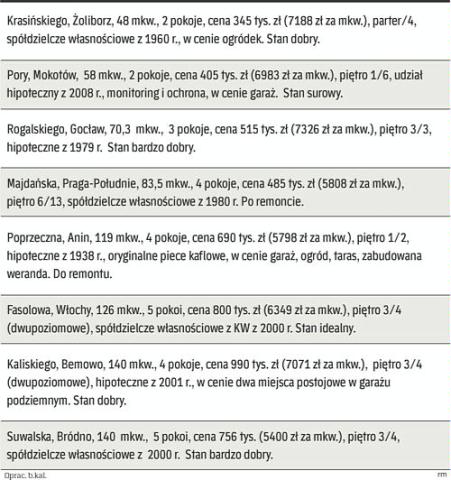 Krasińskiego, Żoliborz, 48 mkw., 2 pokoje, cena 345 tys. zł (7188 zł za mkw.), parter/4, spółdzielcze własnościowe z 1960 r., w cenie ogródek. Stan dobry.

Pory, Mokotów, 58 mkw., 2 pokoje, cena 405 tys. zł (6983 zł za mkw.), piętro 1/6, udział hipoteczny z 2008 r., monitoring i ochrona, w cenie garaż. Stan surowy.

Rogalskiego, Gocław, 70,3 mkw., 3 pokoje, cena 515 tys. zł (7326 zł za mkw.), piętro 3/3, hipoteczne z 1979 r. Stan bardzo dobry.

Majdańska, Praga-Południe, 83,5 mkw., 4 pokoje, cena 485 tys. zł (5808 zł za mkw.), piętro 6/13, spółdzielcze własnościowe z 1980 r. Po remoncie.

Poprzeczna, Anin, 119 mkw., 4 pokoje, cena 690 tys. zł (5798 zł za mkw.), piętro 1/2, hipoteczne z 1938 r., oryginalne piece kaflowe, w cenie garaż, ogród, taras, zabudowana weranda. Do remontu.

Fasolowa, Włochy, 126 mkw., 5 pokoi, cena 800 tys. zł (6349 zł za mkw.), piętro 3/4 (dwupoziomowe), spółdzielcze własnościowe z KW z 2000 r. Stan idealny.

Kaliskiego, Bemowo, 140 mkw., 4 pokoje, cena 990 tys. zł (7071 zł za mkw.), piętro 3/4 (dwupoziomowe), hipoteczne z 2001 r., w cenie dwa miejsca postojowe w garażu podziemnym. Stan dobry.

Suwalska, Bródno, 140 mkw., 5 pokoi, cena 756 tys. (5400 zł za mkw.), piętro 3/4, spółdzielcze własnościowe z 2000 r. Stan bardzo dobry.

Oprac. b.kal.

rm